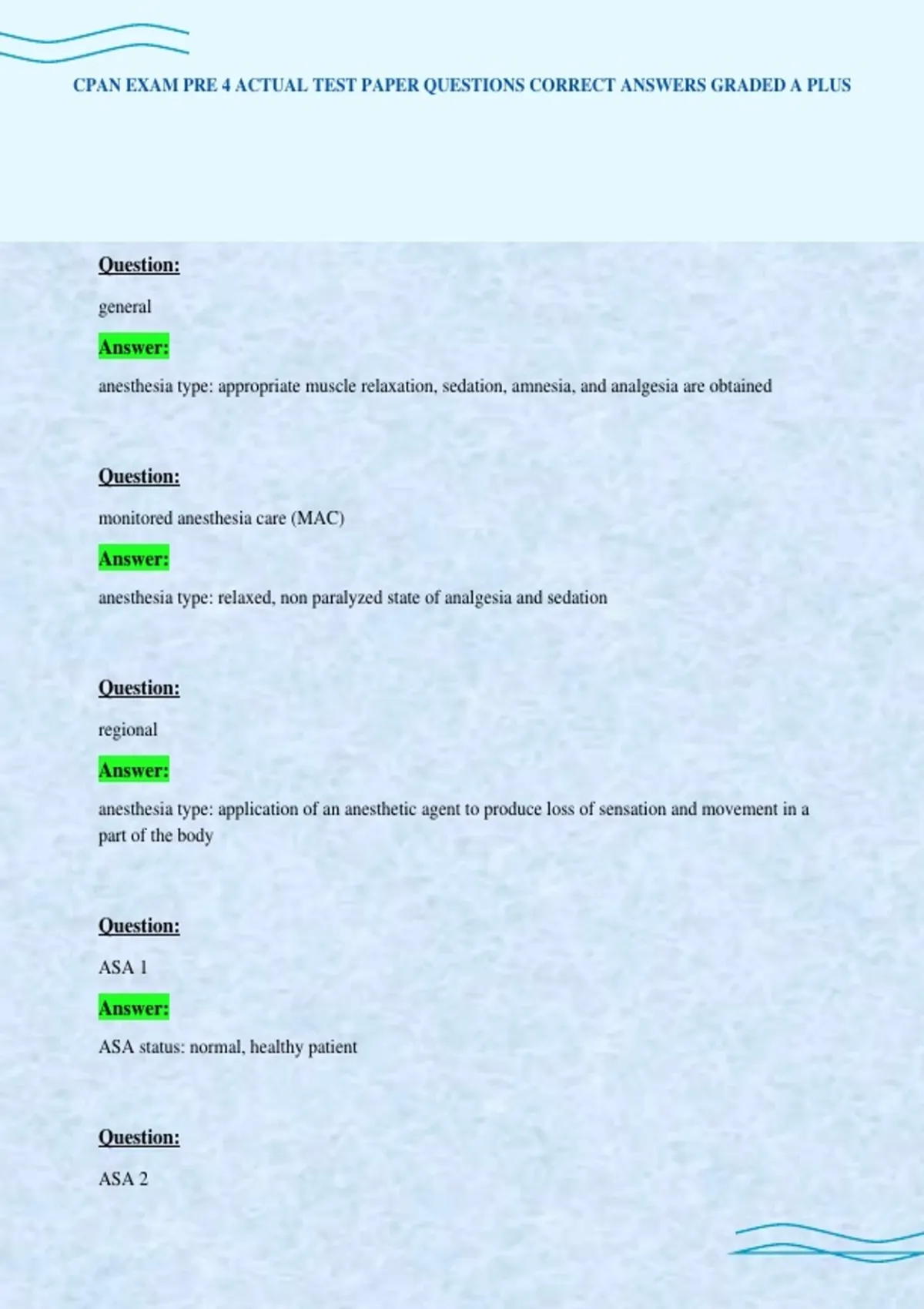 CPAN EXAM PRE 4 ACTUAL TEST PAPER QUESTIONS CORRECT ANSWERS GRADED A PLUS

Question:

general

Answer:

anesthesia type: appropriate muscle relaxation, sedation, amnesia, and analgesia are obtained

Question:

monitored anesthesia care (MAC)

Answer:

anesthesia type: relaxed, non paralyzed state of analgesia and sedation

Question:

regional

Answer:

anesthesia type: application of an anesthetic agent to produce loss of sensation and movement in a part of the body

Question:

ASA 1

Answer:

ASA status: normal, healthy patient

Question:

ASA 2